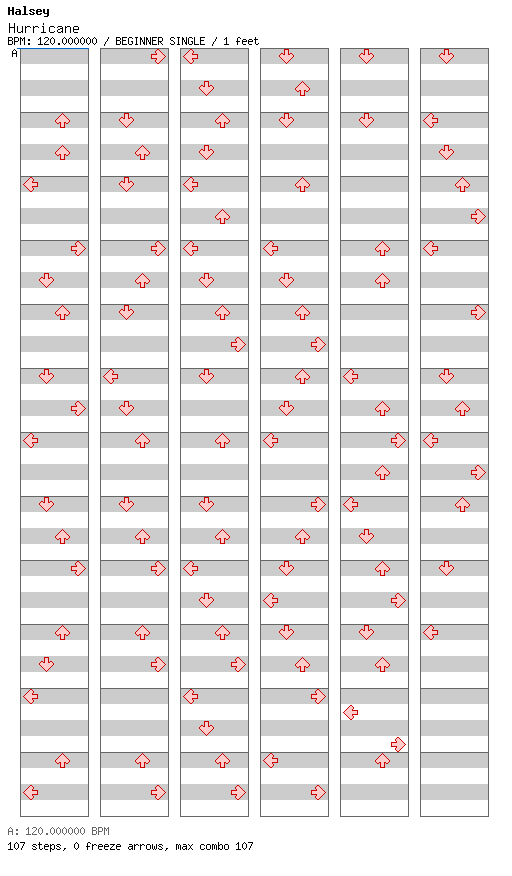 Halsey
Hurricane
BPM: 120.000000 / BEGINNER SINGLE / 1 feet
A

A: 120.000000 BPM
107 steps, 0 freeze arrows, max combo 107